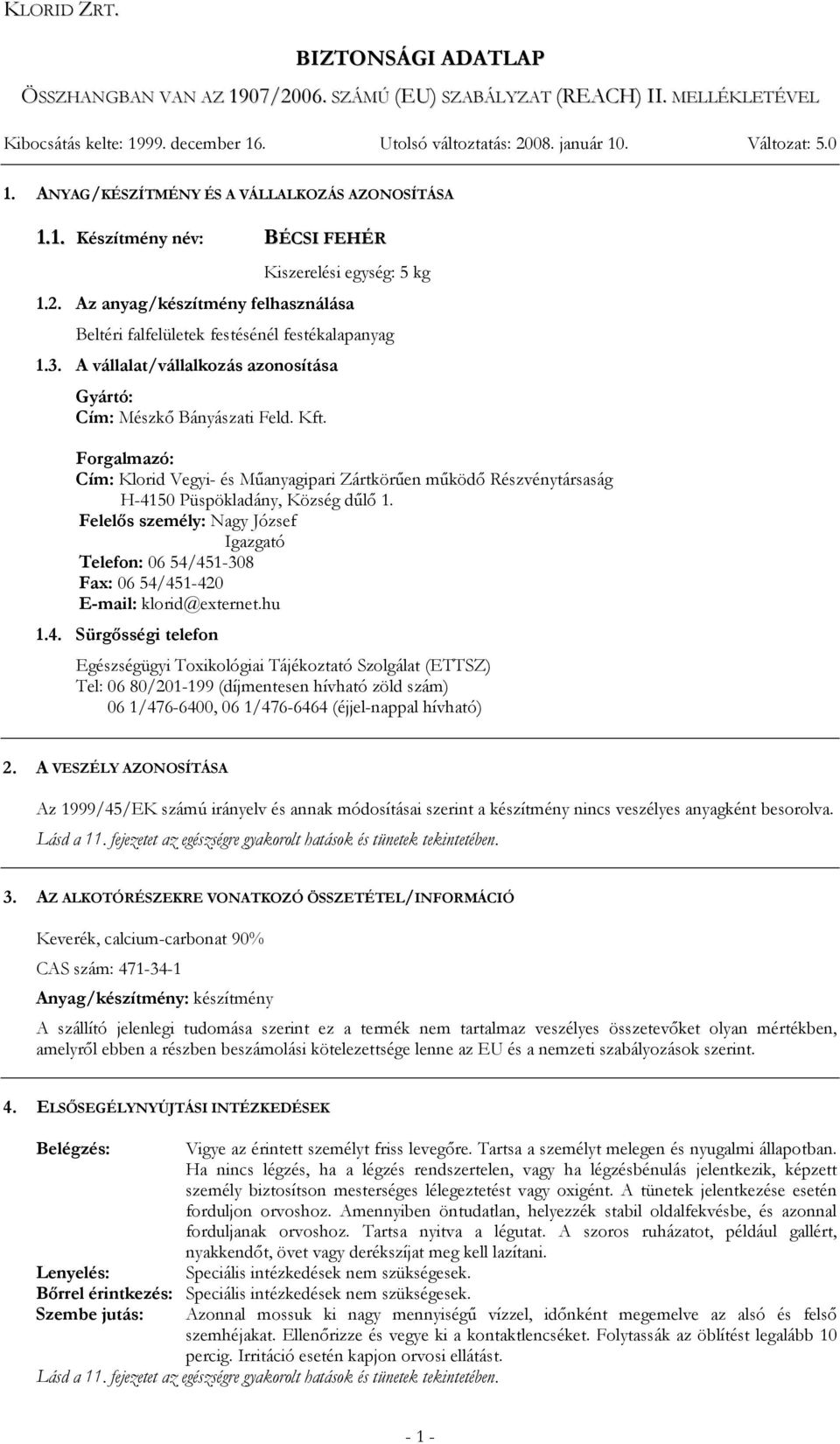 KLORID ZRT.

BIZTONSÁGI ADATLAP

ÖSSZHANGBAN VAN AZ 1907/2006. SZÁMÚ (EU) SZABÁLYZAT (REACH) II. MELLÉKLETÉVEL

Kibocsátás kelte: 1999. december 16. Utolsó változtatás: 2008. január 10. Változat: 5.0

1. ANYAG/KÉSZÍTMÉNY ÉS A VÁLLALKOZÁS AZONOSÍTÁSA

1.1. Készítmény név: BÉCSI FEHÉR

Kiszerelési egység: 5 kg

1.2. Az anyag/készítmény felhasználása

Beltéri falfelületek festésénél festékalapanyag

1.3. A vállalat/vállalkozás azonosítása

Gyártó:
Cím: Mészkő Bányászati Feld. Kft.

Forgalmazó:
Cím: Klorid Vegyi- és Műanyagipari Zártkörűen működő Részvénytársaság
H-4150 Püspökladány, Község dűlő 1.
Felelős személy: Nagy József
Igazgató
Telefon: 06 54/451-308
Fax: 06 54/451-420
E-mail: klorid@externet.hu

1.4. Sürgősségi telefon

Egészségügyi Toxikológiai Tájékoztató Szolgálat (ETTSZ)
Tel: 06 80/201-199 (díjmentesen hívható zöld szám)
06 1/476-6400, 06 1/476-6464 (éjjel-nappal hívható)

2. A VESZÉLY AZONOSÍTÁSA

Az 1999/45/EK számú irányelv és annak módosításai szerint a készítmény nincs veszélyes anyagként besorolva.
Lásd a 11. fejezetet az egészségre gyakorolt hatások és tünetek tekintetében.

3. AZ ALKOTÓRÉSZEKRE VONATKOZÓ ÖSSZETÉTEL/INFORMÁCIÓ

Keverék, calcium-carbonat 90%

CAS szám: 471-34-1

Anyag/készítmény: készítmény

A szállító jelenlegi tudomása szerint ez a termék nem tartalmaz veszélyes összetevőket olyan mértékben, amelyről ebben a részben beszámolási kötelezettsége lenne az EU és a nemzeti szabályozások szerint.

4. ELSŐSEGÉLYNYÚJTÁSI INTÉZKEDÉSEK

Belégzés: Vigye az érintett személyt friss levegőre. Tartsa a személyt melegen és nyugalmi állapotban. Ha nincs légzés, ha a légzés rendszertelen, vagy ha légzésbénulás jelentkezik, képzett személy biztosítson mesterséges lélegeztetést vagy oxigént. A tünetek jelentkezése esetén forduljon orvoshoz. Amennyiben öntudatlan, helyezzék stabil oldalfekvésbe, és azonnal forduljanak orvoshoz. Tartsa nyitva a légutat. A szoros ruházatot, például gallért, nyakkendőt, övet vagy derékszíjat meg kell lazítani.
Lenyelés: Speciális intézkedések nem szükségesek.
Bőrrel érintkezés: Speciális intézkedések nem szükségesek.
Szembe jutás: Azonnal mossuk ki nagy mennyiségű vízzel, időnként megemelve az alsó és felső szemhéjakat. Ellenőrizze és vegye ki a kontaktlencséket. Folytassák az öblítést legalább 10 percig. Irritáció esetén kapjon orvosi ellátást.
Lásd a 11. fejezetet az egészségre gyakorolt hatások és tünetek tekintetében.

- 1 -